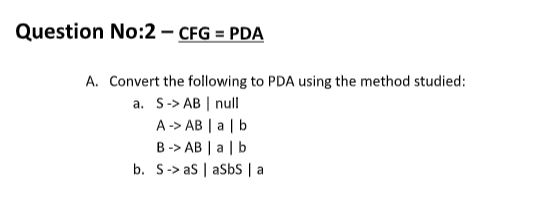 Question No:2 – CFG = PDA

A. Convert the following to PDA using the method studied:

a. S -> AB | null
A -> AB | a | b
B -> AB | a | b

b. S -> aS | aSbS | a